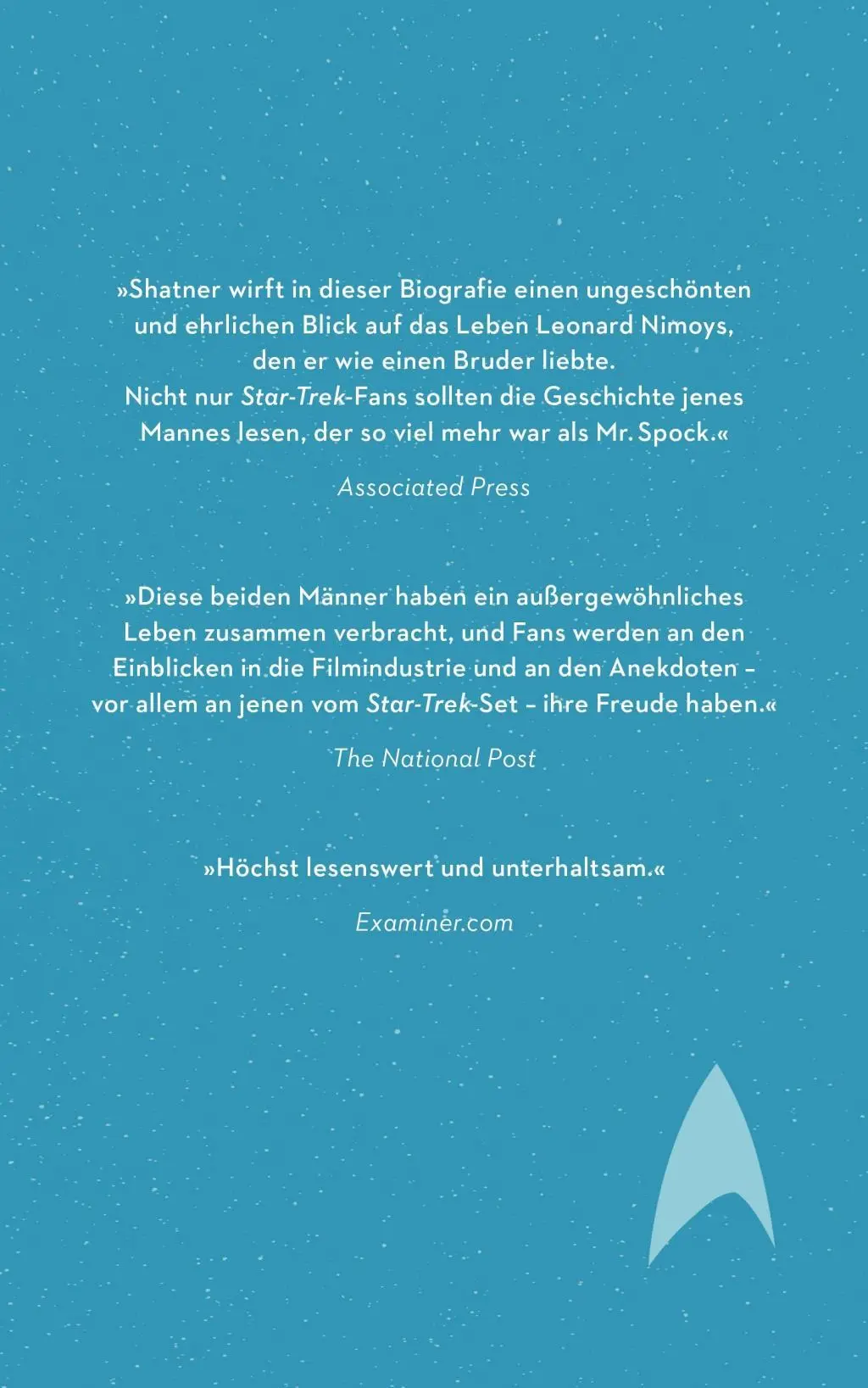 »Shatner wirft in dieser Biografie einen ungeschönten und ehrlichen Blick auf das Leben Leonard Nimoys, den er wie einen Bruder liebte.
Nicht nur Star-Trek-Fans sollten die Geschichte jenes Mannes lesen, der so viel mehr war als Mr. Spock.«

Associated Press

»Diese beiden Männer haben ein außergewöhnliches Leben zusammen verbracht, und Fans werden an den Einblicken in die Filmindustrie und an den Anekdoten – vor allem an jenen vom Star-Trek-Set – ihre Freude haben.«

The National Post

»Höchst lesenswert und unterhaltsam.«

Examiner.com